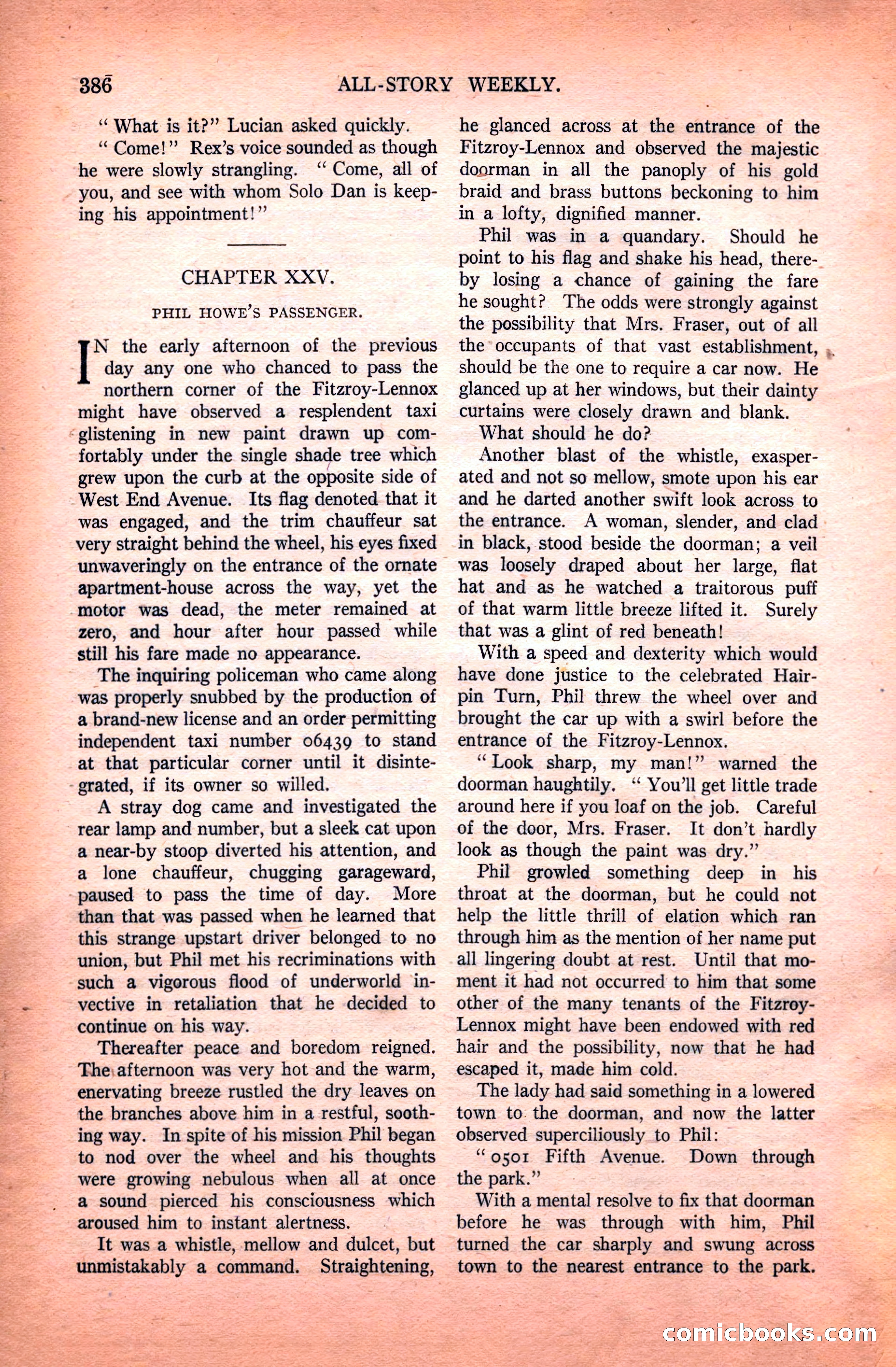 386 ALL-STORY WEEKLY.

"What is it?" Lucian asked quickly.

"Come!" Rex's voice sounded as though he were slowly strangling. "Come, all of you, and see with whom Solo Dan is keeping his appointment!"

CHAPTER XXV.

PHIL HOWE'S PASSENGER.

IN the early afternoon of the previous day any one who chanced to pass the northern corner of the Fitzroy-Lennox might have observed a resplendent taxi glistening in new paint drawn up comfortably under the single shade tree which grew upon the curb at the opposite side of West End Avenue. Its flag denoted that it was engaged, and the trim chauffeur sat very straight behind the wheel, his eyes fixed unwaveringly on the entrance of the ornate apartment-house across the way, yet the motor was dead, the meter remained at zero, and hour after hour passed while still his fare made no appearance.

The inquiring policeman who came along was properly snubbed by the production of a brand-new license and an order permitting independent taxi number 06439 to stand at that particular corner until it disintegrated, if its owner so willed.

A stray dog came and investigated the rear lamp and number, but a sleek cat upon a near-by stoop diverted his attention, and a lone chauffeur, chugging garageward, paused to pass the time of day. More than that was passed when he learned that this strange upstart driver belonged to no union, but Phil met his recriminations with such a vigorous flood of underworld invective in retaliation that he decided to continue on his way.

Thereafter peace and boredom reigned. The afternoon was very hot and the warm, enervating breeze rustled the dry leaves on the branches above him in a restful, soothing way. In spite of his mission Phil began to nod over the wheel and his thoughts were growing nebulous when all at once a sound pierced his consciousness which aroused him to instant alertness.

It was a whistle, mellow and dulcet, but unmistakably a command. Straightening, he glanced across at the entrance of the Fitzroy-Lennox and observed the majestic doorman in all the panoply of his gold braid and brass buttons beckoning to him in a lofty, dignified manner.

Phil was in a quandary. Should he point to his flag and shake his head, thereby losing a chance of gaining the fare he sought? The odds were strongly against the possibility that Mrs. Fraser, out of all the occupants of that vast establishment, should be the one to require a car now. He glanced up at her windows, but their dainty curtains were closely drawn and blank.

What should he do?

Another blast of the whistle, exasperated and not so mellow, smote upon his ear and he darted another swift look across to the entrance. A woman, slender, and clad in black, stood beside the doorman; a veil was loosely draped about her large, flat hat and as he watched a traitorous puff of that warm little breeze lifted it. Surely that was a glint of red beneath!

With a speed and dexterity which would have done justice to the celebrated Hairpin Turn, Phil threw the wheel over and brought the car up with a swirl before the entrance of the Fitzroy-Lennox.

"Look sharp, my man!" warned the doorman haughtily. "You'll get little trade around here if you loaf on the job. Careful of the door, Mrs. Fraser. It don't hardly look as though the paint was dry."

Phil growled something deep in his throat at the doorman, but he could not help the little thrill of elation which ran through him as the mention of her name put all lingering doubt at rest. Until that moment it had not occurred to him that some other of the many tenants of the Fitzroy-Lennox might have been endowed with red hair and the possibility, now that he had escaped it, made him cold.

The lady had said something in a lowered town to the doorman, and now the latter observed superciliously to Phil:

"0501 Fifth Avenue. Down through the park."

With a mental resolve to fix that doorman before he was through with him, Phil turned the car sharply and swung across town to the nearest entrance to the park.

comicbooks.com